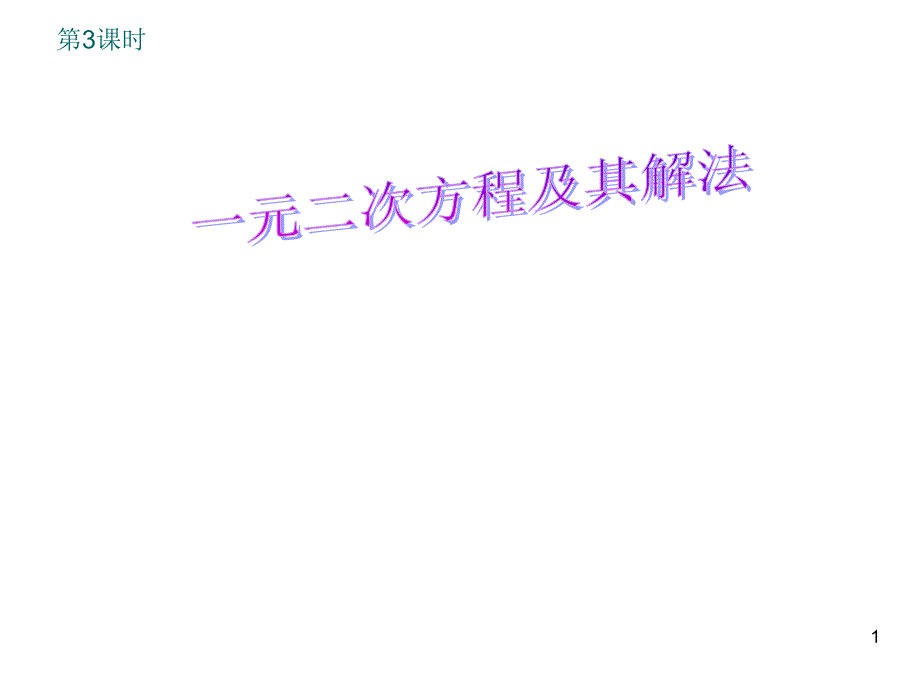 第3课时

一元二次方程及其解法

1